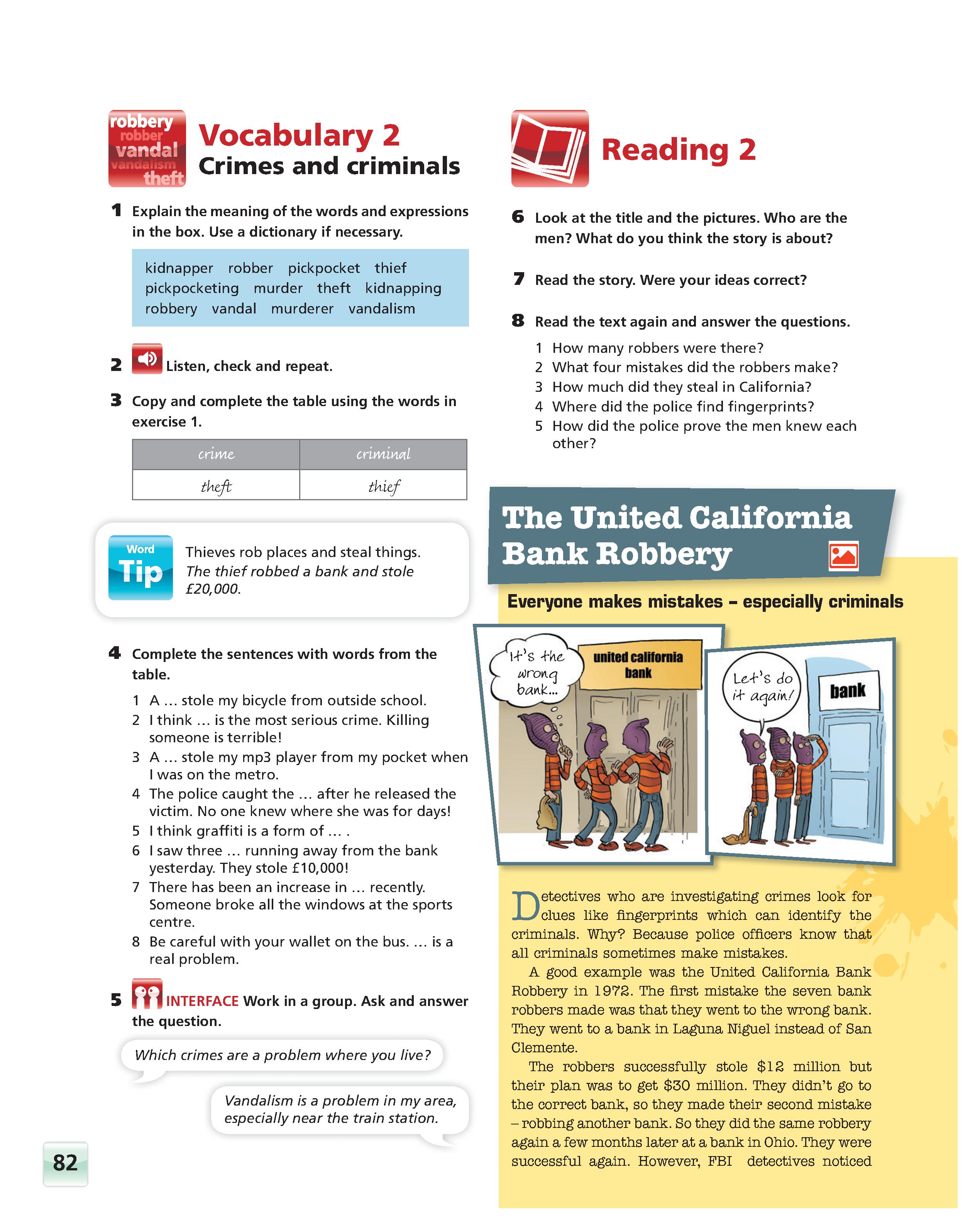 robbery
robber
vandal
vandalism
theft

Vocabulary 2
Crimes and criminals

1 Explain the meaning of the words and expressions in the box. Use a dictionary if necessary.

kidnapper robber pickpocket thief pickpocketing murder theft kidnapping robbery vandal murderer vandalism

2 Listen, check and repeat.

3 Copy and complete the table using the words in exercise 1.

| crime | criminal |
|---|---|
| theft | thief |

Word Tip
Thieves rob places and steal things.
The thief robbed a bank and stole £20,000.

4 Complete the sentences with words from the table.

1 A … stole my bicycle from outside school.
2 I think … is the most serious crime. Killing someone is terrible!
3 A … stole my mp3 player from my pocket when I was on the metro.
4 The police caught the … after he released the victim. No one knew where she was for days!
5 I think graffiti is a form of … .
6 I saw three … running away from the bank yesterday. They stole £10,000!
7 There has been an increase in … recently. Someone broke all the windows at the sports centre.
8 Be careful with your wallet on the bus. … is a real problem.

5 INTERFACE Work in a group. Ask and answer the question.

Which crimes are a problem where you live?

Vandalism is a problem in my area, especially near the train station.

82

Reading 2

6 Look at the title and the pictures. Who are the men? What do you think the story is about?

7 Read the story. Were your ideas correct?

8 Read the text again and answer the questions.

1 How many robbers were there?
2 What four mistakes did the robbers make?
3 How much did they steal in California?
4 Where did the police find fingerprints?
5 How did the police prove the men knew each other?

The United California Bank Robbery

Everyone makes mistakes – especially criminals

It's the wrong bank...

united california bank

Let's do it again!

bank

Detectives who are investigating crimes look for clues like fingerprints which can identify the criminals. Why? Because police officers know that all criminals sometimes make mistakes.

A good example was the United California Bank Robbery in 1972. The first mistake the seven bank robbers made was that they went to the wrong bank. They went to a bank in Laguna Niguel instead of San Clemente.

The robbers successfully stole $12 million but their plan was to get $30 million. They didn't go to the correct bank, so they made their second mistake – robbing another bank. So they did the same robbery again a few months later at a bank in Ohio. They were successful again. However, FBI detectives noticed